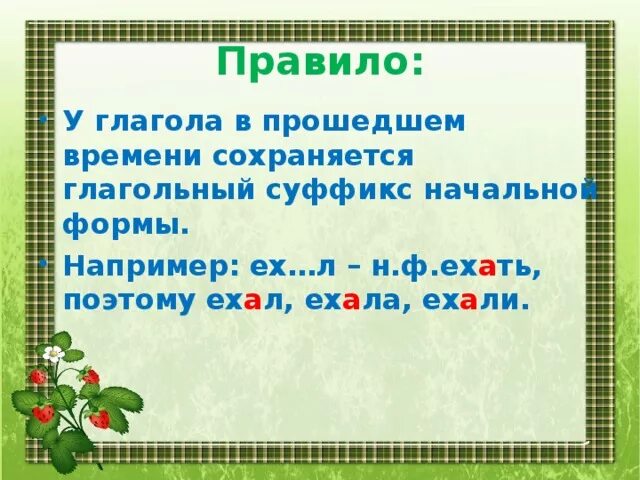 Правило:

• У глагола в прошедшем времени сохраняется глагольный суффикс начальной формы.

• Например: ех…л – н.ф.ехать, поэтому ехал, ехала, ехали.